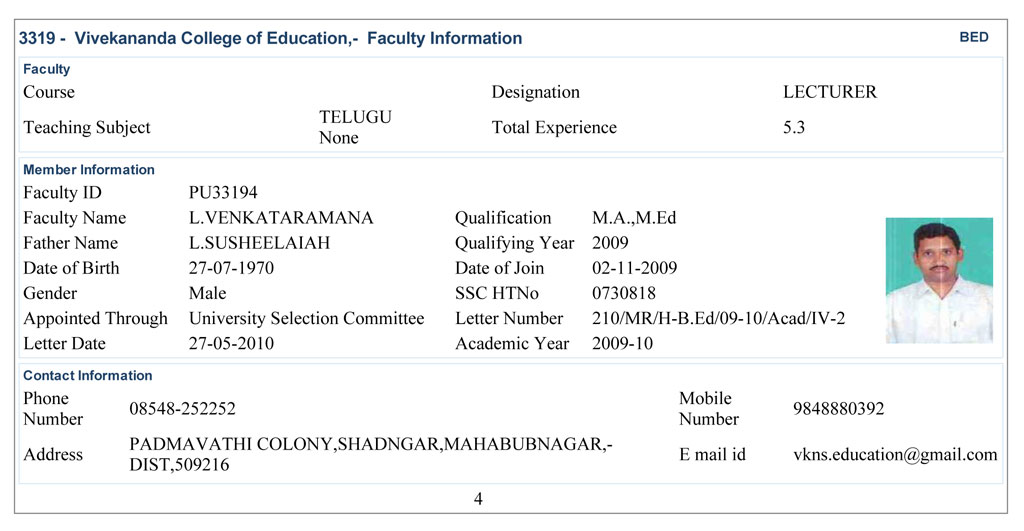 3319 - Vivekananda College of Education,- Faculty Information

BED

Faculty

| Course | | Designation | LECTURER |
|---|---|---|---|
| Teaching Subject | TELUGU None | Total Experience | 5.3 |

Member Information

| Faculty ID | PU33194 | | |
|---|---|---|---|
| Faculty Name | L.VENKATARAMANA | Qualification | M.A.,M.Ed |
| Father Name | L.SUSHEELAIAH | Qualifying Year | 2009 |
| Date of Birth | 27-07-1970 | Date of Join | 02-11-2009 |
| Gender | Male | SSC HTNo | 0730818 |
| Appointed Through | University Selection Committee | Letter Number | 210/MR/H-B.Ed/09-10/Acad/IV-2 |
| Letter Date | 27-05-2010 | Academic Year | 2009-10 |

Contact Information

| Phone Number | 08548-252252 | Mobile Number | 9848880392 |
|---|---|---|---|
| Address | PADMAVATHI COLONY,SHADNGAR,MAHABUBNAGAR,-DIST,509216 | E mail id | vkns.education@gmail.com |

4